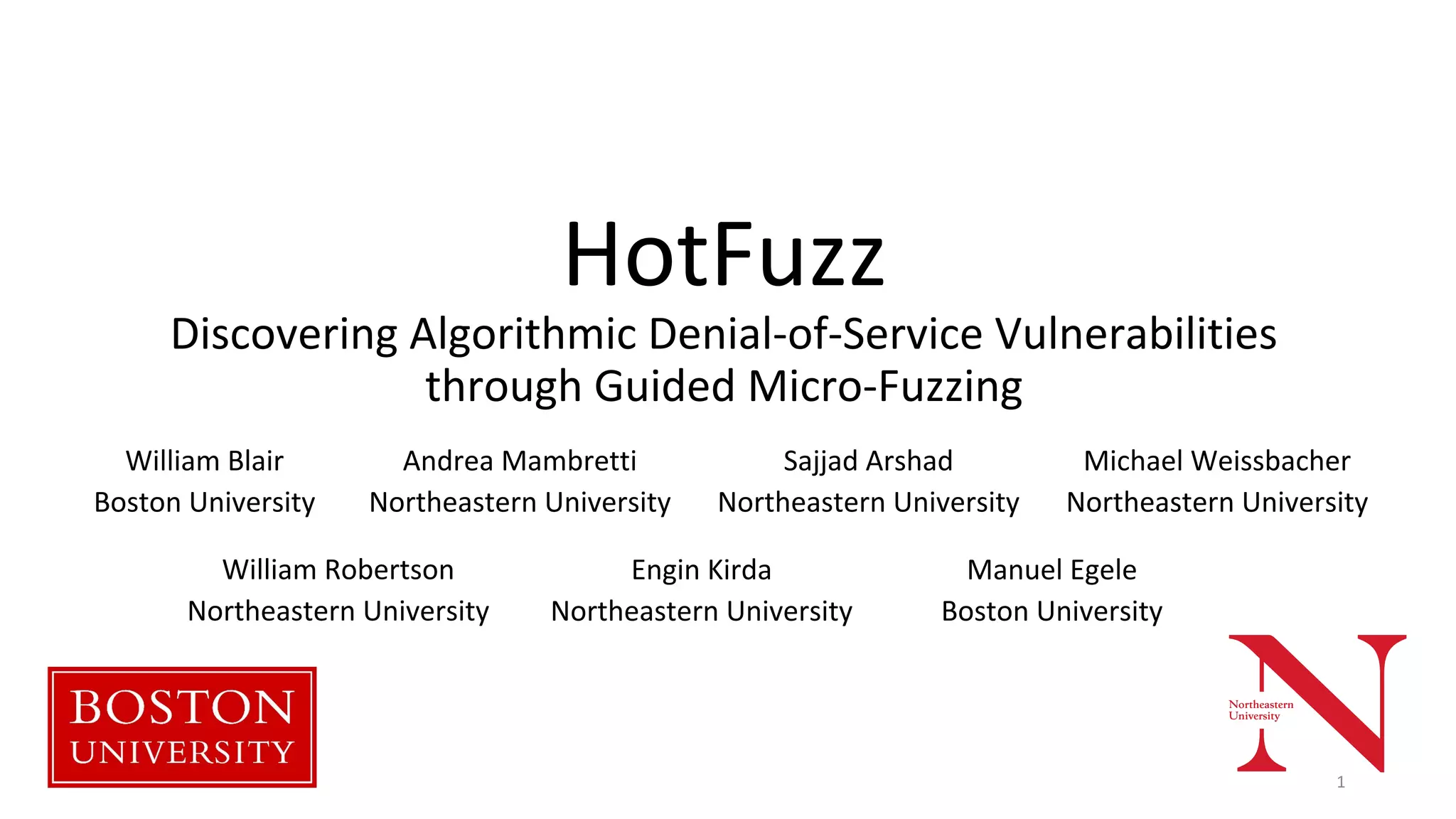 HotFuzz

Discovering Algorithmic Denial-of-Service Vulnerabilities through Guided Micro-Fuzzing

William Blair
Boston University

Andrea Mambretti
Northeastern University

Sajjad Arshad
Northeastern University

Michael Weissbacher
Northeastern University

William Robertson
Northeastern University

Engin Kirda
Northeastern University

Manuel Egele
Boston University

BOSTON
UNIVERSITY

Northeastern
University

1